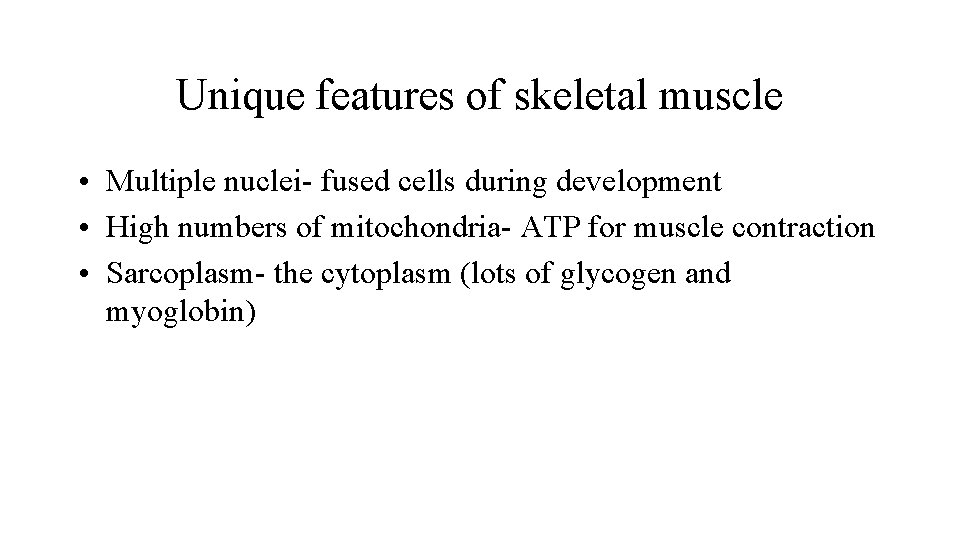 Unique features of skeletal muscle

• Multiple nuclei- fused cells during development
• High numbers of mitochondria- ATP for muscle contraction
• Sarcoplasm- the cytoplasm (lots of glycogen and myoglobin)